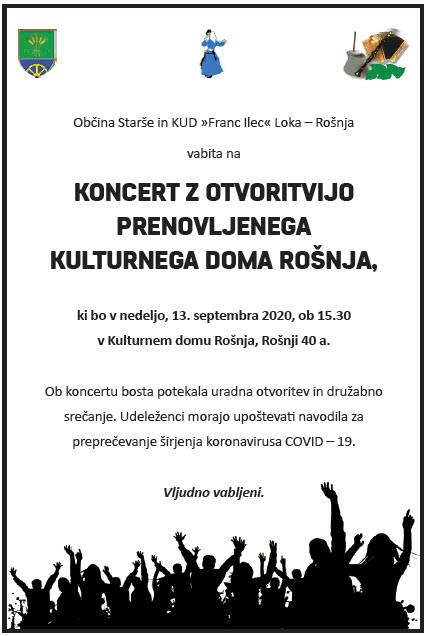 Občina Starše in KUD »Franc Ilec« Loka – Rošnja

vabita na

KONCERT Z OTVORITVIJO PRENOVLJENEGA KULTURNEGA DOMA ROŠNJA,

ki bo v nedeljo, 13. septembra 2020, ob 15.30
v Kulturnem domu Rošnja, Rošnji 40 a.

Ob koncertu bosta potekala uradna otvoritev in družabno srečanje. Udeleženci morajo upoštevati navodila za preprečevanje širjenja koronavirusa COVID – 19.

Vljudno vabljeni.